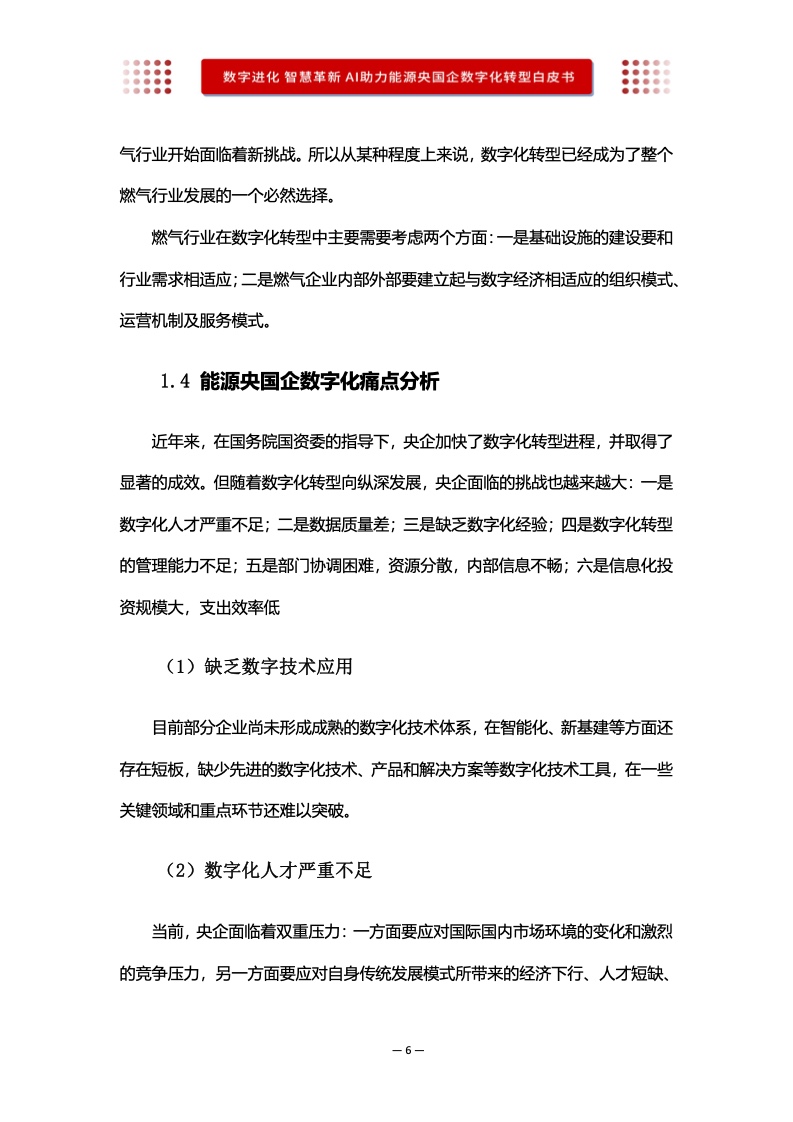 数字进化 智慧革新 AI助力能源央国企数字化转型白皮书

气行业开始面临着新挑战。所以从某种程度上来说，数字化转型已经成为了整个燃气行业发展的一个必然选择。

燃气行业在数字化转型中主要需要考虑两个方面：一是基础设施的建设要和行业需求相适应；二是燃气企业内部外部要建立起与数字经济相适应的组织模式、运营机制及服务模式。

1.4 能源央国企数字化痛点分析

近年来，在国务院国资委的指导下，央企加快了数字化转型进程，并取得了显著的成效。但随着数字化转型向纵深发展，央企面临的挑战也越来越大：一是数字化人才严重不足；二是数据质量差；三是缺乏数字化经验；四是数字化转型的管理能力不足；五是部门协调困难，资源分散，内部信息不畅；六是信息化投资规模大，支出效率低

（1）缺乏数字技术应用

目前部分企业尚未形成成熟的数字化技术体系，在智能化、新基建等方面还存在短板，缺少先进的数字化技术、产品和解决方案等数字化技术工具，在一些关键领域和重点环节还难以突破。

（2）数字化人才严重不足

当前，央企面临着双重压力：一方面要应对国际国内市场环境的变化和激烈的竞争压力，另一方面要应对自身传统发展模式所带来的经济下行、人才短缺、

— 6 —